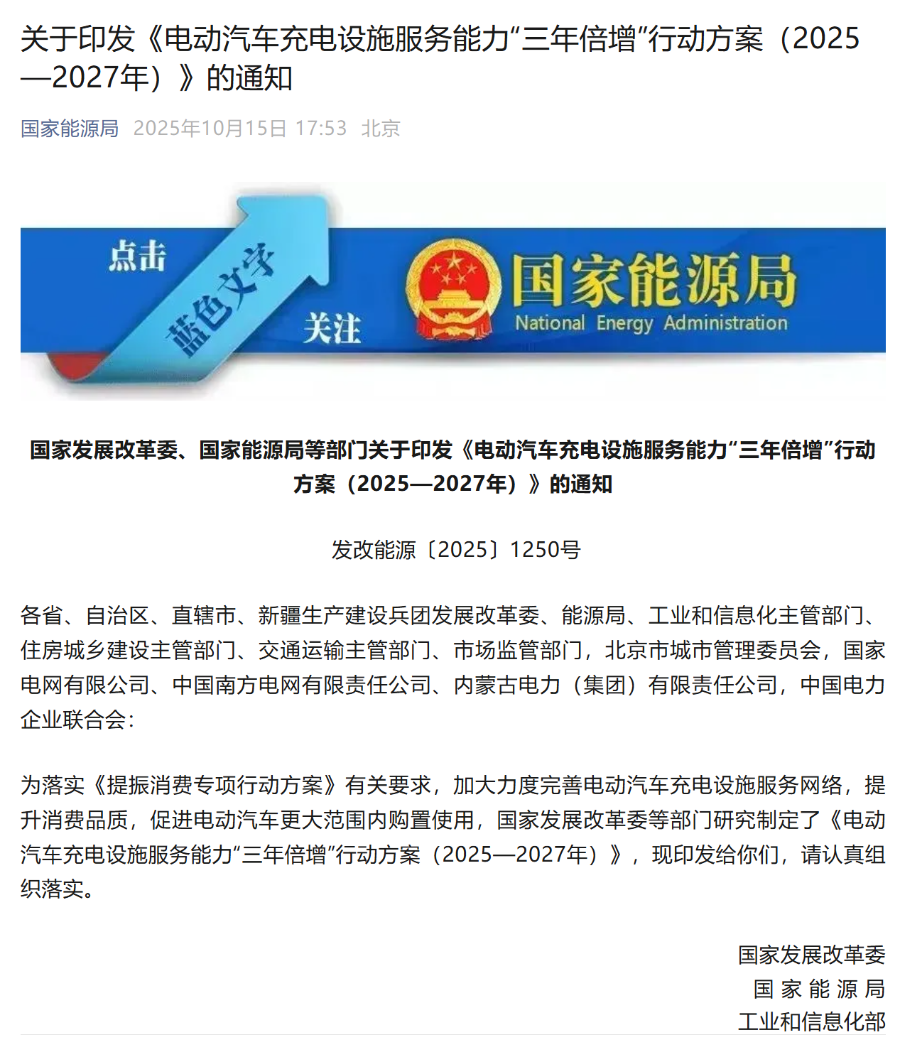 关于印发《电动汽车充电设施服务能力“三年倍增”行动方案（2025—2027年）》的通知

国家能源局 2025年10月15日 17:53 北京

点击 蓝色文字 关注 国家能源局 National Energy Administration

国家发展改革委、国家能源局等部门关于印发《电动汽车充电设施服务能力“三年倍增”行动方案（2025—2027年）》的通知

发改能源〔2025〕1250号

各省、自治区、直辖市、新疆生产建设兵团发展改革委、能源局、工业和信息化主管部门、住房城乡建设主管部门、交通运输主管部门、市场监管部门，北京市城市管理委员会，国家电网有限公司、中国南方电网有限责任公司、内蒙古电力（集团）有限责任公司，中国电力企业联合会：

为落实《提振消费专项行动方案》有关要求，加大力度完善电动汽车充电设施服务网络，提升消费品质，促进电动汽车更大范围内购置使用，国家发展改革委等部门研究制定了《电动汽车充电设施服务能力“三年倍增”行动方案（2025—2027年）》，现印发给你们，请认真组织落实。

国家发展改革委
国家能源局
工业和信息化部